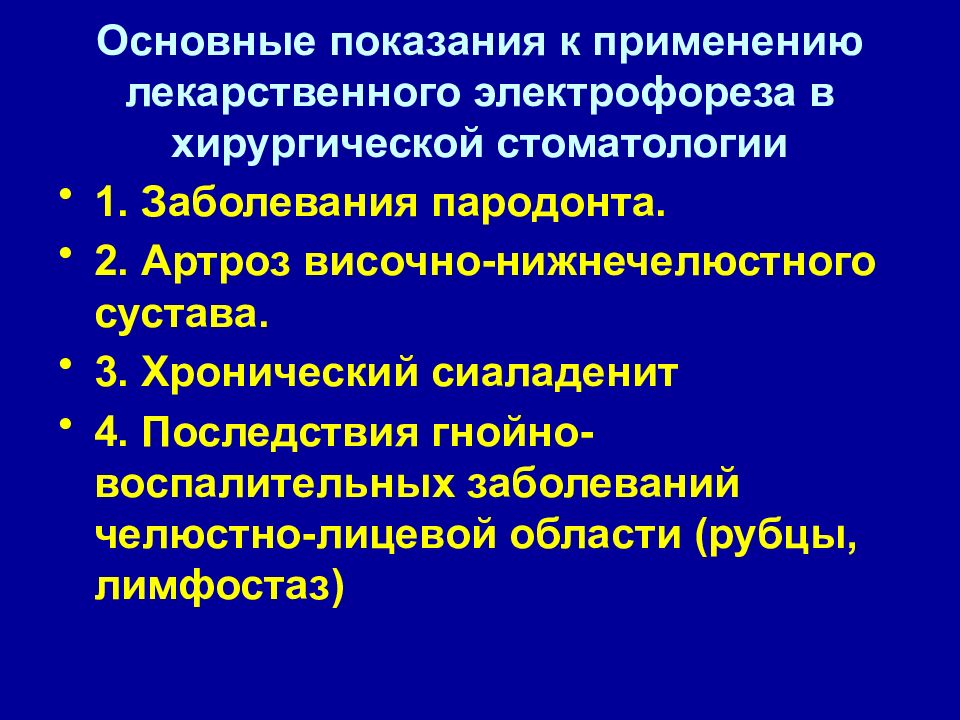 Основные показания к применению лекарственного электрофореза в хирургической стоматологии

• 1. Заболевания пародонта.
• 2. Артроз височно-нижнечелюстного сустава.
• 3. Хронический сиаладенит
• 4. Последствия гнойно-воспалительных заболеваний челюстно-лицевой области (рубцы, лимфостаз)